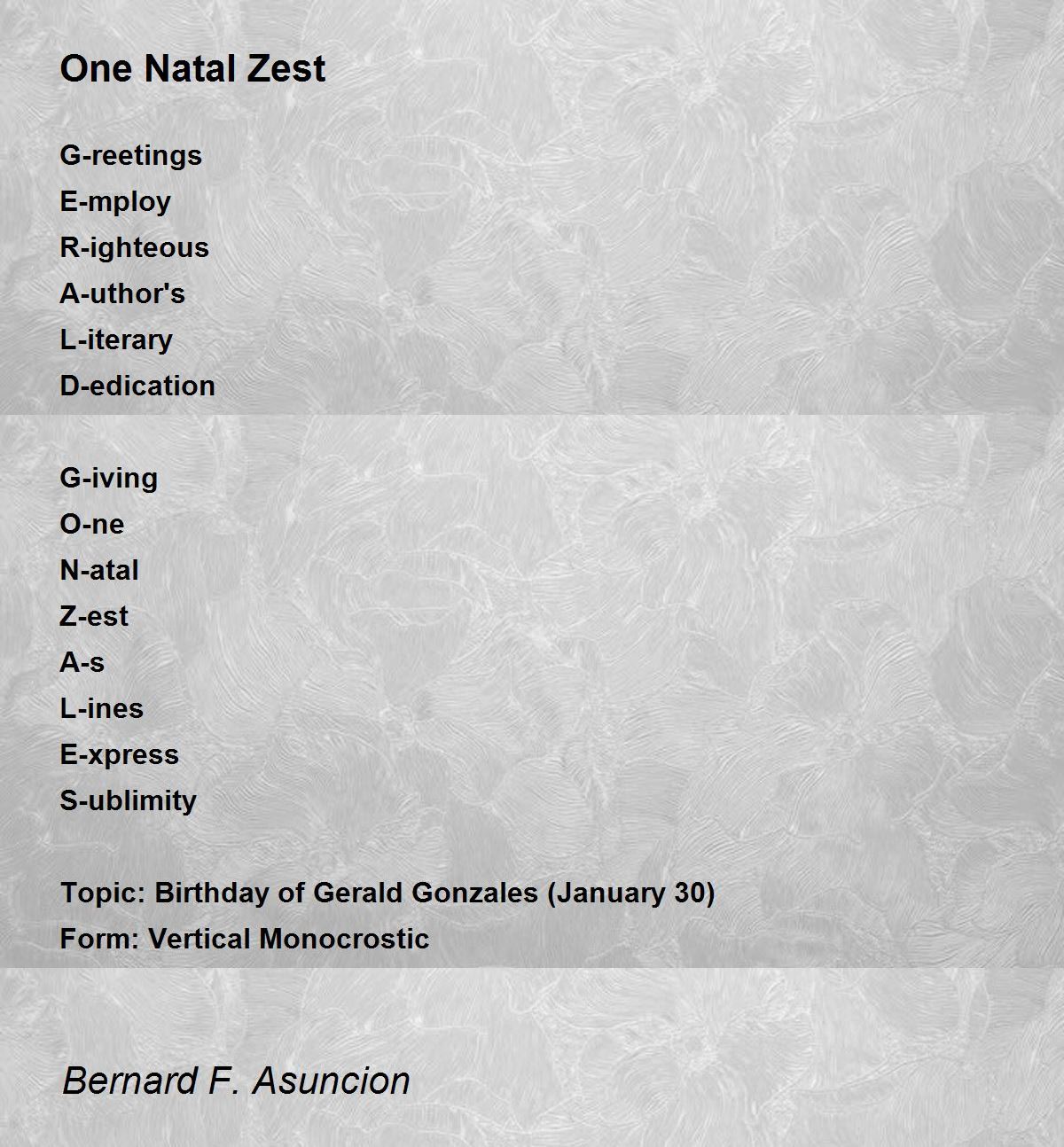 One Natal Zest

G-reetings
E-mploy
R-ighteous
A-uthor's
L-iterary
D-edication

G-iving
O-ne
N-atal
Z-est
A-s
L-ines
E-xpress
S-ublimity

Topic: Birthday of Gerald Gonzales (January 30)
Form: Vertical Monocrostic

Bernard F. Asuncion